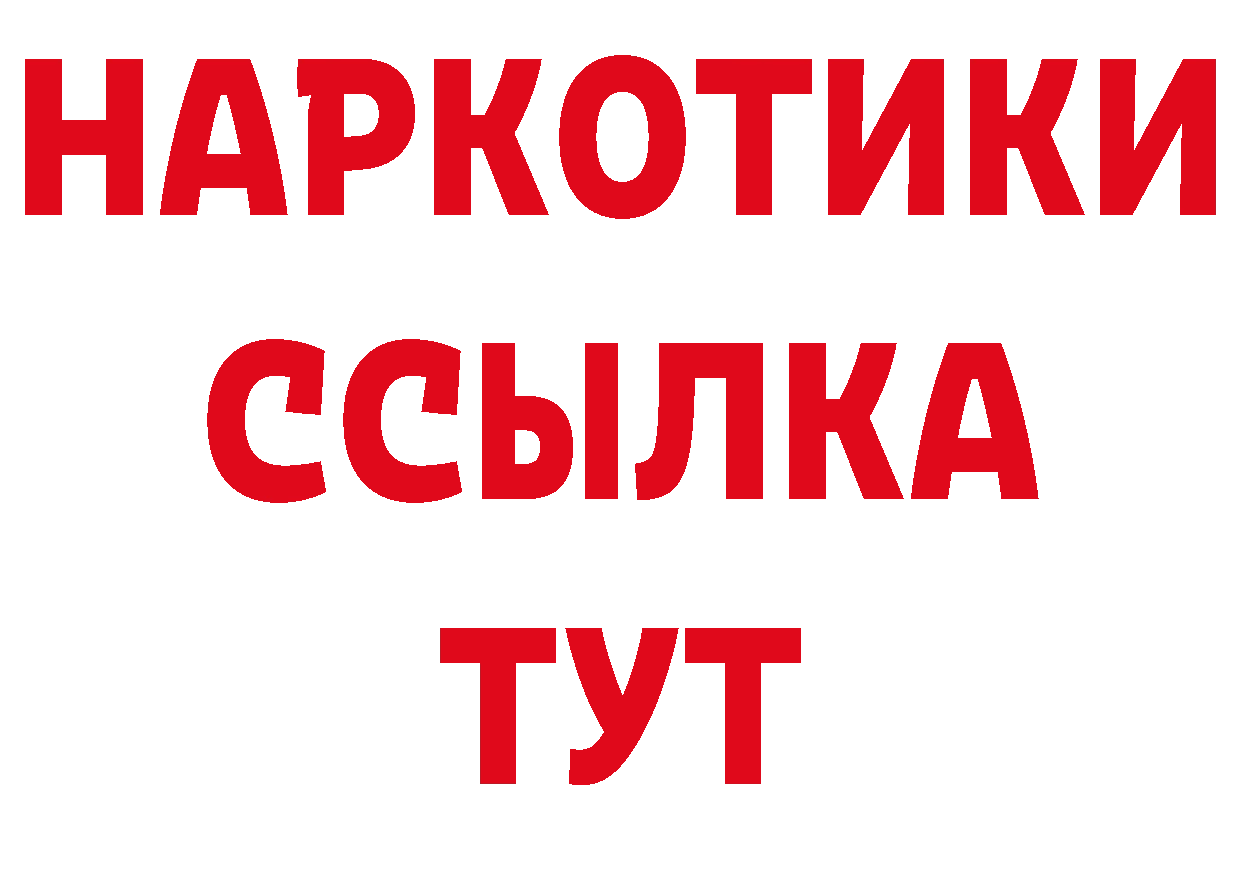 НАРКОТИКИ ССЫЛКА ТУТ